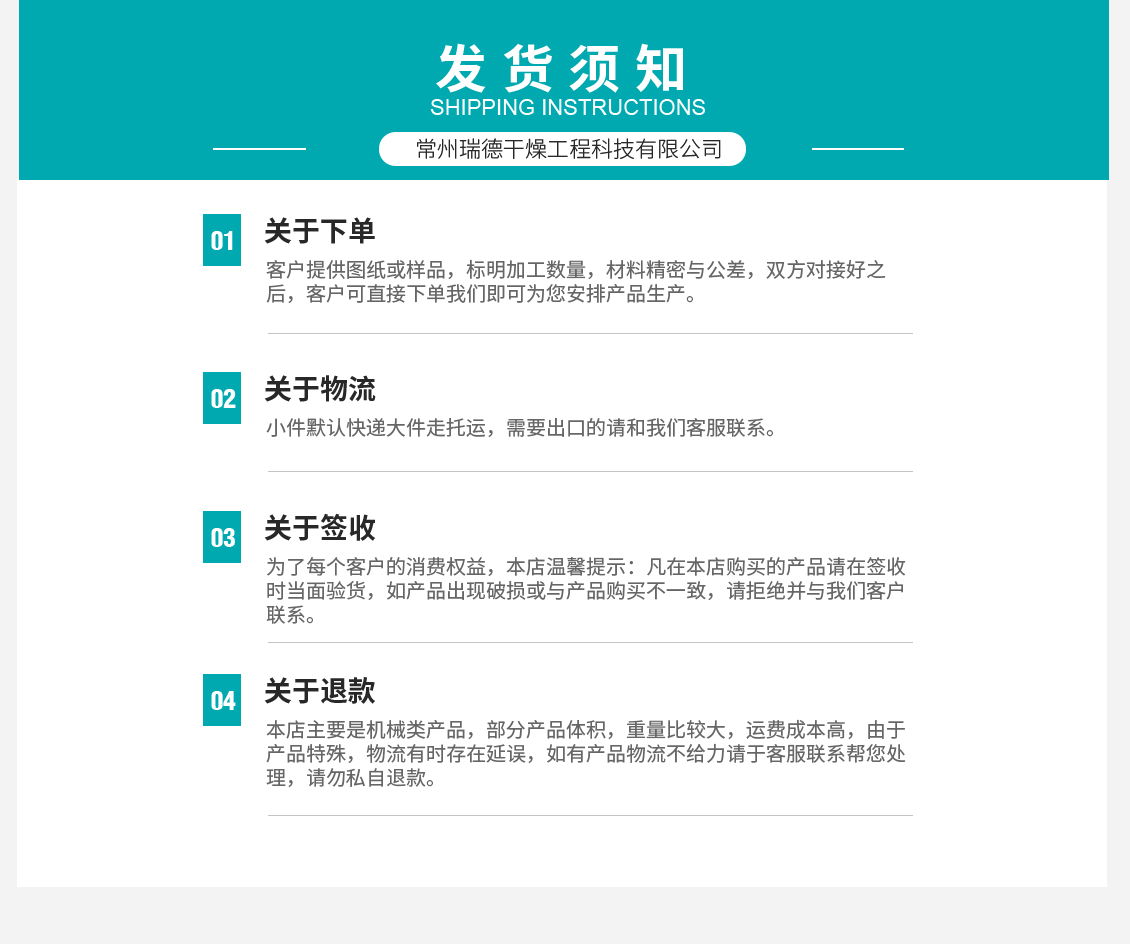 发货须知
SHIPPING INSTRUCTIONS

常州瑞德干燥工程科技有限公司

01
关于下单
客户提供图纸或样品，标明加工数量，材料精密与公差，双方对接好之后，客户可直接下单我们即可为您安排产品生产。

02
关于物流
小件默认快递大件走托运，需要出口的请和我们客服联系。

03
关于签收
为了每个客户的消费权益，本店温馨提示：凡在本店购买的产品请在签收时当面验货，如产品出现破损或与产品购买不一致，请拒绝并与我们客户联系。

04
关于退款
本店主要是机械类产品，部分产品体积，重量比较大，运费成本高，由于产品特殊，物流有时存在延误，如有产品物流不给力请于客服联系帮您处理，请勿私自退款。